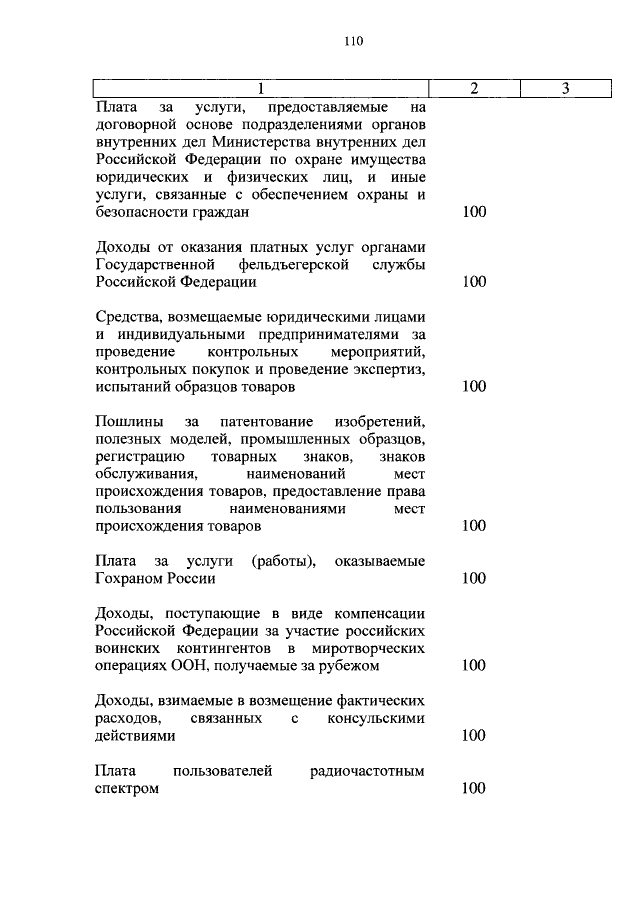 110

| 1 | 2 | 3 |
|---|---|---|
| Плата за услуги, предоставляемые на договорной основе подразделениями органов внутренних дел Министерства внутренних дел Российской Федерации по охране имущества юридических и физических лиц, и иные услуги, связанные с обеспечением охраны и безопасности граждан | 100 | |
| Доходы от оказания платных услуг органами Государственной фельдъегерской службы Российской Федерации | 100 | |
| Средства, возмещаемые юридическими лицами и индивидуальными предпринимателями за проведение контрольных мероприятий, контрольных покупок и проведение экспертиз, испытаний образцов товаров | 100 | |
| Пошлины за патентование изобретений, полезных моделей, промышленных образцов, регистрацию товарных знаков, знаков обслуживания, наименований мест происхождения товаров, предоставление права пользования наименованиями мест происхождения товаров | 100 | |
| Плата за услуги (работы), оказываемые Гохраном России | 100 | |
| Доходы, поступающие в виде компенсации Российской Федерации за участие российских воинских контингентов в миротворческих операциях ООН, получаемые за рубежом | 100 | |
| Доходы, взимаемые в возмещение фактических расходов, связанных с консульскими действиями | 100 | |
| Плата пользователей радиочастотным спектром | 100 | |